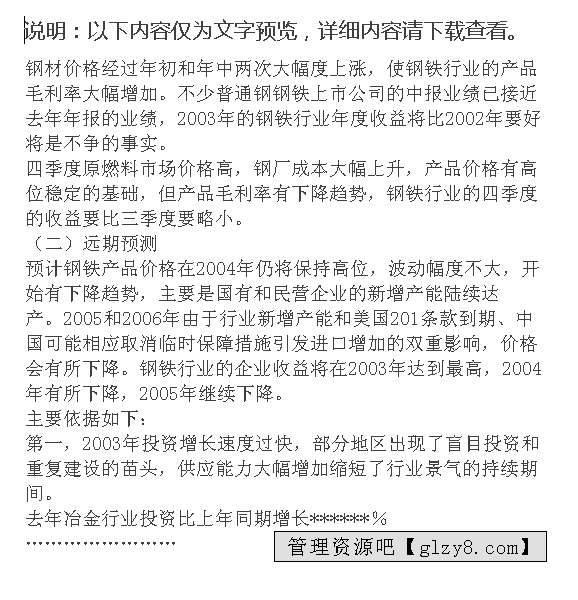 说明：以下内容仅为文字预览，详细内容请下载查看。

钢材价格经过年初和年中两次大幅度上涨，使钢铁行业的产品毛利率大幅增加。不少普通钢钢铁上市公司的中报业绩已接近去年年报的业绩，2003年的钢铁行业年度收益将比2002年要好将是不争的事实。

四季度原燃料市场价格高，钢厂成本大幅上升，产品价格有高位稳定的基础，但产品毛利率有下降趋势，钢铁行业的四季度的收益要比三季度要略小。

（二）远期预测

预计钢铁产品价格在2004年仍将保持高位，波动幅度不大，开始有下降趋势，主要是国有和民营企业的新增产能陆续达产。2005和2006年由于行业新增产能和美国201条款到期、中国可能相应取消临时保障措施引发进口增加的双重影响，价格会有所下降。钢铁行业的企业收益将在2003年达到最高，2004年有所下降，2005年继续下降。

主要依据如下：

第一，2003年投资增长速度过快，部分地区出现了盲目投资和重复建设的苗头，供应能力大幅增加缩短了行业景气的持续期间。

去年冶金行业投资比上年同期增长******%

……………………

管理资源吧【glzy8.com】